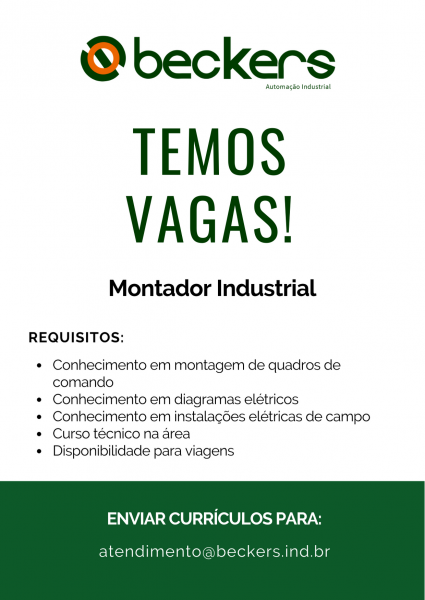 beckers
Automação Industrial

TEMOS VAGAS!

Montador Industrial

REQUISITOS:

- Conhecimento em montagem de quadros de comando
- Conhecimento em diagramas elétricos
- Conhecimento em instalações elétricas de campo
- Curso técnico na área
- Disponibilidade para viagens

ENVIAR CURRÍCULOS PARA:

atendimento@beckers.ind.br